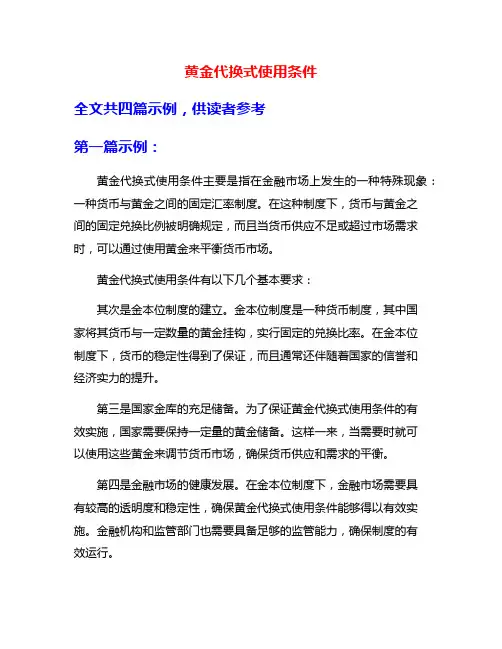 黄金代换式使用条件

全文共四篇示例，供读者参考

第一篇示例：

黄金代换式使用条件主要是指在金融市场上发生的一种特殊现象：一种货币与黄金之间的固定汇率制度。在这种制度下，货币与黄金之间的固定兑换比例被明确规定，而且当货币供应不足或超过市场需求时，可以通过使用黄金来平衡货币市场。

黄金代换式使用条件有以下几个基本要求：

其次是金本位制度的建立。金本位制度是一种货币制度，其中国家将其货币与一定数量的黄金挂钩，实行固定的兑换比率。在金本位制度下，货币的稳定性得到了保证，而且通常还伴随着国家的信誉和经济实力的提升。

第三是国家金库的充足储备。为了保证黄金代换式使用条件的有效实施，国家需要保持一定量的黄金储备。这样一来，当需要时就可以使用这些黄金来调节货币市场，确保货币供应和需求的平衡。

第四是金融市场的健康发展。在金本位制度下，金融市场需要具有较高的透明度和稳定性，确保黄金代换式使用条件能够得以有效实施。金融机构和监管部门也需要具备足够的监管能力，确保制度的有效运行。